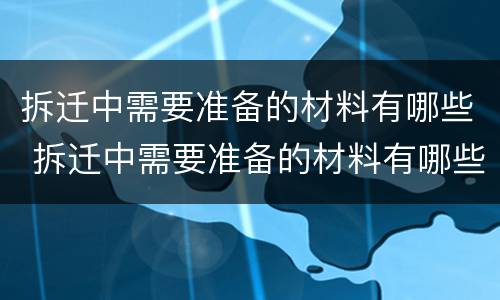 拆迁中需要准备的材料有哪些
拆迁中需要准备的材料有哪些